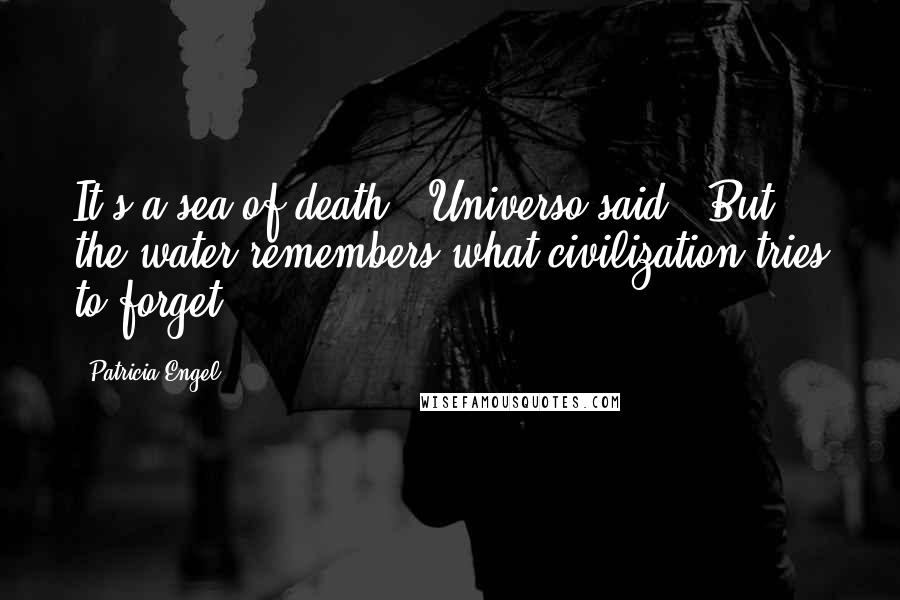 It's a sea of death," Universo said. "But the water remembers what civilization tries to forget.

Patricia Engel

WISEFAMOUSQUOTES.COM